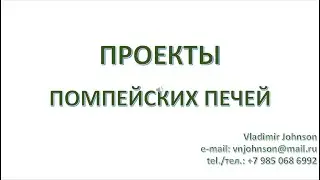 ПРОЕКТЫ

ПОМПЕЙСКИХ ПЕЧЕЙ

Vladimir Johnson
e-mail: vnjohnson@mail.ru
tel./тел.: +7 985 068 6992